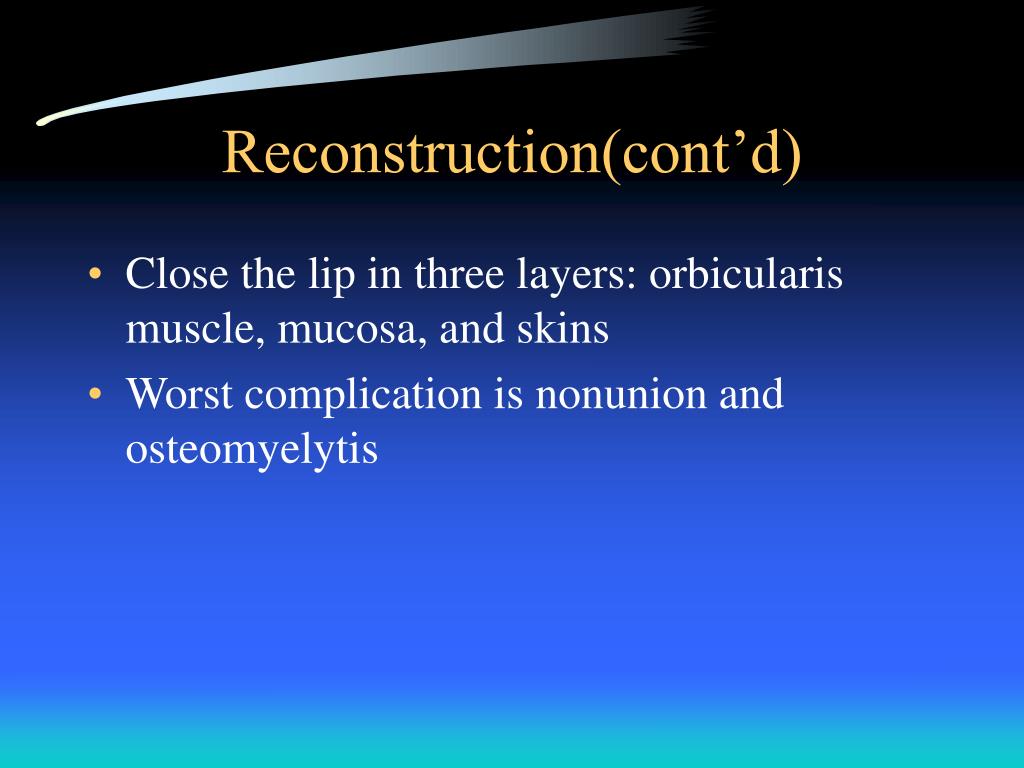 Reconstruction(cont’d)

• Close the lip in three layers: orbicularis muscle, mucosa, and skins
• Worst complication is nonunion and osteomyelytis